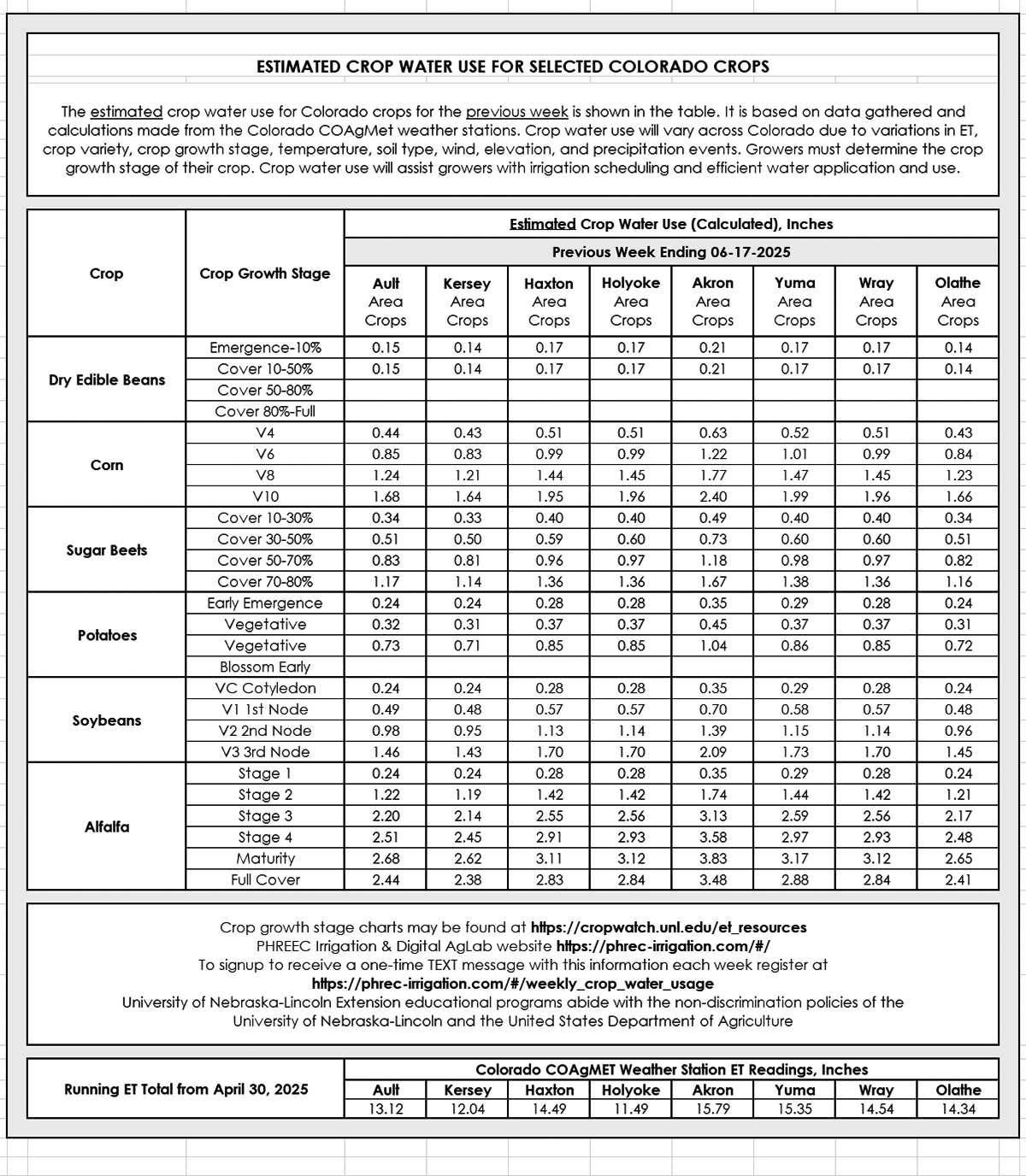 ESTIMATED CROP WATER USE FOR SELECTED COLORADO CROPS

The estimated crop water use for Colorado crops for the previous week is shown in the table. It is based on data gathered and calculations made from the Colorado COAgMet weather stations. Crop water use will vary across Colorado due to variations in ET, crop variety, crop growth stage, temperature, soil type, wind, elevation, and precipitation events. Growers must determine the crop growth stage of their crop. Crop water use will assist growers with irrigation scheduling and efficient water application and use.

Estimated Crop Water Use (Calculated), Inches
Previous Week Ending 06-17-2025

| Crop | Crop Growth Stage | Ault Area Crops | Kersey Area Crops | Haxton Area Crops | Holyoke Area Crops | Akron Area Crops | Yuma Area Crops | Wray Area Crops | Olathe Area Crops |
|---|---|---|---|---|---|---|---|---|---|
| Dry Edible Beans | Emergence-10% | 0.15 | 0.14 | 0.17 | 0.17 | 0.21 | 0.17 | 0.17 | 0.14 |
| | Cover 10-50% | 0.15 | 0.14 | 0.17 | 0.17 | 0.21 | 0.17 | 0.17 | 0.14 |
| | Cover 50-80% | | | | | | | | |
| | Cover 80%-Full | | | | | | | | |
| Corn | V4 | 0.44 | 0.43 | 0.51 | 0.51 | 0.63 | 0.52 | 0.51 | 0.43 |
| | V6 | 0.85 | 0.83 | 0.99 | 0.99 | 1.22 | 1.01 | 0.99 | 0.84 |
| | V8 | 1.24 | 1.21 | 1.44 | 1.45 | 1.77 | 1.47 | 1.45 | 1.23 |
| | V10 | 1.68 | 1.64 | 1.95 | 1.96 | 2.40 | 1.99 | 1.96 | 1.66 |
| Sugar Beets | Cover 10-30% | 0.34 | 0.33 | 0.40 | 0.40 | 0.49 | 0.40 | 0.40 | 0.34 |
| | Cover 30-50% | 0.51 | 0.50 | 0.59 | 0.60 | 0.73 | 0.60 | 0.60 | 0.51 |
| | Cover 50-70% | 0.83 | 0.81 | 0.96 | 0.97 | 1.18 | 0.98 | 0.97 | 0.82 |
| | Cover 70-80% | 1.17 | 1.14 | 1.36 | 1.36 | 1.67 | 1.38 | 1.36 | 1.16 |
| Potatoes | Early Emergence | 0.24 | 0.24 | 0.28 | 0.28 | 0.35 | 0.29 | 0.28 | 0.24 |
| | Vegetative | 0.32 | 0.31 | 0.37 | 0.37 | 0.45 | 0.37 | 0.37 | 0.31 |
| | Vegetative | 0.73 | 0.71 | 0.85 | 0.85 | 1.04 | 0.86 | 0.85 | 0.72 |
| | Blossom Early | | | | | | | | |
| Soybeans | VC Cotyledon | 0.24 | 0.24 | 0.28 | 0.28 | 0.35 | 0.29 | 0.28 | 0.24 |
| | V1 1st Node | 0.49 | 0.48 | 0.57 | 0.57 | 0.70 | 0.58 | 0.57 | 0.48 |
| | V2 2nd Node | 0.98 | 0.95 | 1.13 | 1.14 | 1.39 | 1.15 | 1.14 | 0.96 |
| | V3 3rd Node | 1.46 | 1.43 | 1.70 | 1.70 | 2.09 | 1.73 | 1.70 | 1.45 |
| Alfalfa | Stage 1 | 0.24 | 0.24 | 0.28 | 0.28 | 0.35 | 0.29 | 0.28 | 0.24 |
| | Stage 2 | 1.22 | 1.19 | 1.42 | 1.42 | 1.74 | 1.44 | 1.42 | 1.21 |
| | Stage 3 | 2.20 | 2.14 | 2.55 | 2.56 | 3.13 | 2.59 | 2.56 | 2.17 |
| | Stage 4 | 2.51 | 2.45 | 2.91 | 2.93 | 3.58 | 2.97 | 2.93 | 2.48 |
| | Maturity | 2.68 | 2.62 | 3.11 | 3.12 | 3.83 | 3.17 | 3.12 | 2.65 |
| | Full Cover | 2.44 | 2.38 | 2.83 | 2.84 | 3.48 | 2.88 | 2.84 | 2.41 |

Crop growth stage charts may be found at https://cropwatch.unl.edu/et_resources
PHREEC Irrigation & Digital AgLab website https://phrec-irrigation.com/#/
To signup to receive a one-time TEXT message with this information each week register at
https://phrec-irrigation.com/#/weekly_crop_water_usage
University of Nebraska-Lincoln Extension educational programs abide with the non-discrimination policies of the University of Nebraska-Lincoln and the United States Department of Agriculture

Colorado COAgMET Weather Station ET Readings, Inches

| Running ET Total from April 30, 2025 | Ault | Kersey | Haxton | Holyoke | Akron | Yuma | Wray | Olathe |
|---|---|---|---|---|---|---|---|---|
| | 13.12 | 12.04 | 14.49 | 11.49 | 15.79 | 15.35 | 14.54 | 14.34 |